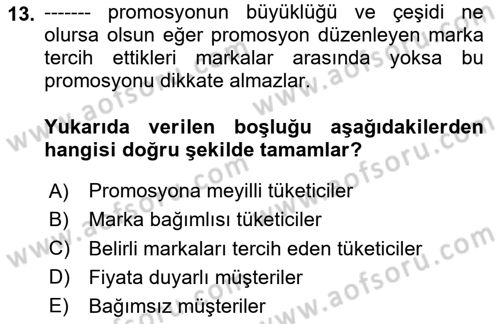 13. ------- promosyonun büyüklüğü ve çeşidi ne olursa olsun eğer promosyon düzenleyen marka tercih ettikleri markalar arasında yoksa bu promosyonu dikkate almazlar.

Yukarıda verilen boşluğu aşağıdakilerden hangisi doğru şekilde tamamlar?

A) Promosyona meyilli tüketiciler
B) Marka bağımlısı tüketiciler
C) Belirli markaları tercih eden tüketiciler
D) Fiyata duyarlı müşteriler
E) Bağımsız müşteriler

www.aofsoru.com